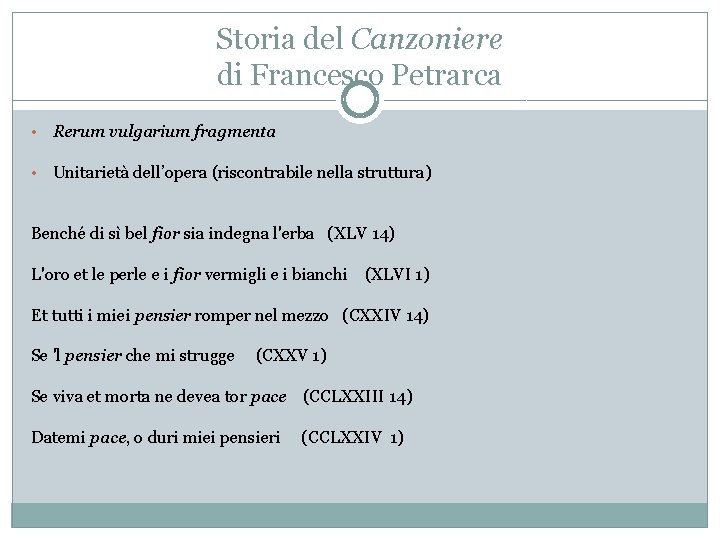 Storia del Canzoniere
di Francesco Petrarca

• Rerum vulgarium fragmenta
• Unitarietà dell'opera (riscontrabile nella struttura)

Benché di sì bel fior sia indegna l'erba (XLV 14)

L'oro et le perle e i fior vermigli e i bianchi (XLVI 1)

Et tutti i miei pensier romper nel mezzo (CXXIV 14)

Se 'l pensier che mi strugge (CXXV 1)

Se viva et morta ne devea tor pace (CCLXXIII 14)

Datemi pace, o duri miei pensieri (CCLXXIV 1)